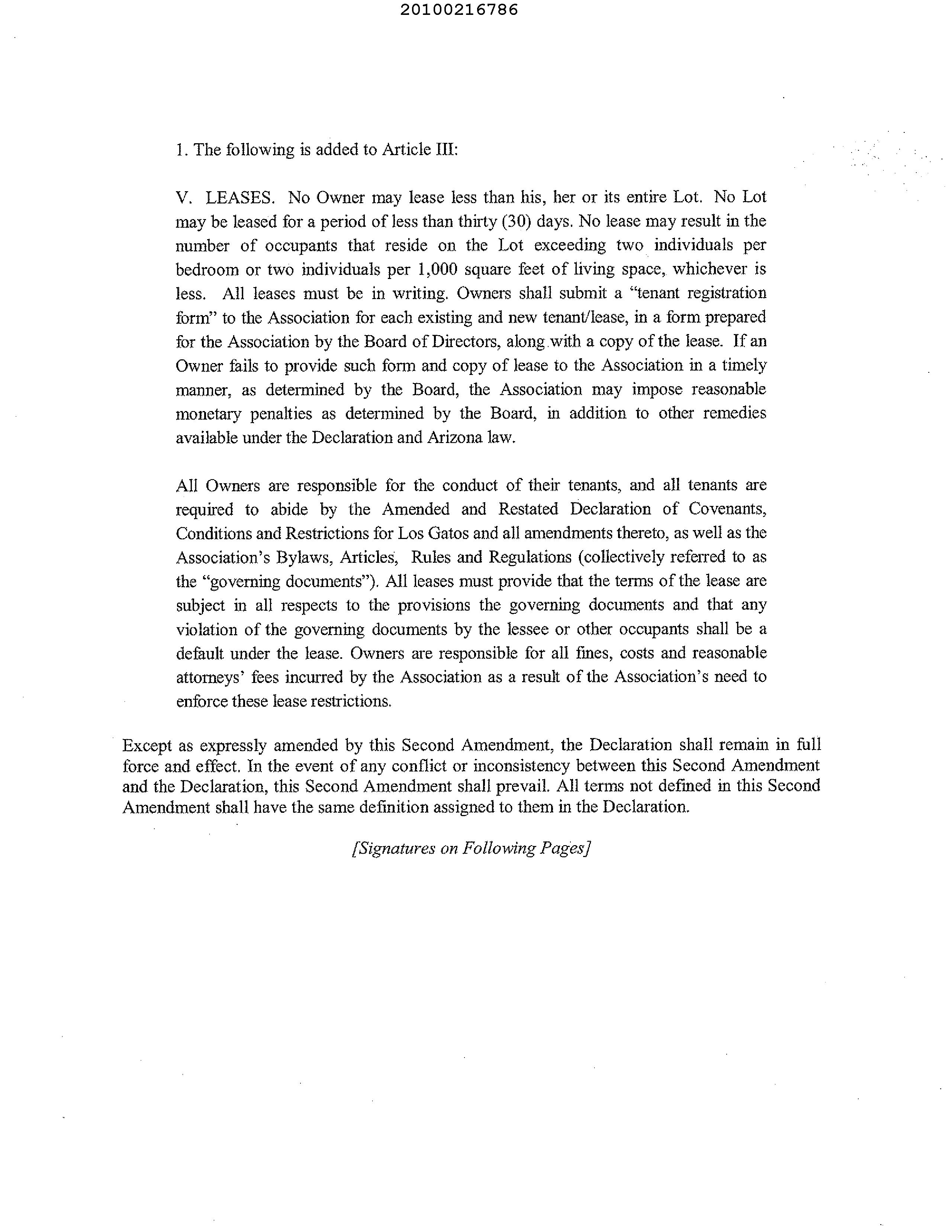 20100216786

1. The following is added to Article III:

V. LEASES. No Owner may lease less than his, her or its entire Lot. No Lot may be leased for a period of less than thirty (30) days. No lease may result in the number of occupants that reside on the Lot exceeding two individuals per bedroom or two individuals per 1,000 square feet of living space, whichever is less. All leases must be in writing. Owners shall submit a "tenant registration form" to the Association for each existing and new tenant/lease, in a form prepared for the Association by the Board of Directors, along with a copy of the lease. If an Owner fails to provide such form and copy of lease to the Association in a timely manner, as determined by the Board, the Association may impose reasonable monetary penalties as determined by the Board, in addition to other remedies available under the Declaration and Arizona law.

All Owners are responsible for the conduct of their tenants, and all tenants are required to abide by the Amended and Restated Declaration of Covenants, Conditions and Restrictions for Los Gatos and all amendments thereto, as well as the Association's Bylaws, Articles, Rules and Regulations (collectively referred to as the "governing documents"). All leases must provide that the terms of the lease are subject in all respects to the provisions the governing documents and that any violation of the governing documents by the lessee or other occupants shall be a default under the lease. Owners are responsible for all fines, costs and reasonable attorneys' fees incurred by the Association as a result of the Association's need to enforce these lease restrictions.

Except as expressly amended by this Second Amendment, the Declaration shall remain in full force and effect. In the event of any conflict or inconsistency between this Second Amendment and the Declaration, this Second Amendment shall prevail. All terms not defined in this Second Amendment shall have the same definition assigned to them in the Declaration.

[Signatures on Following Pages]